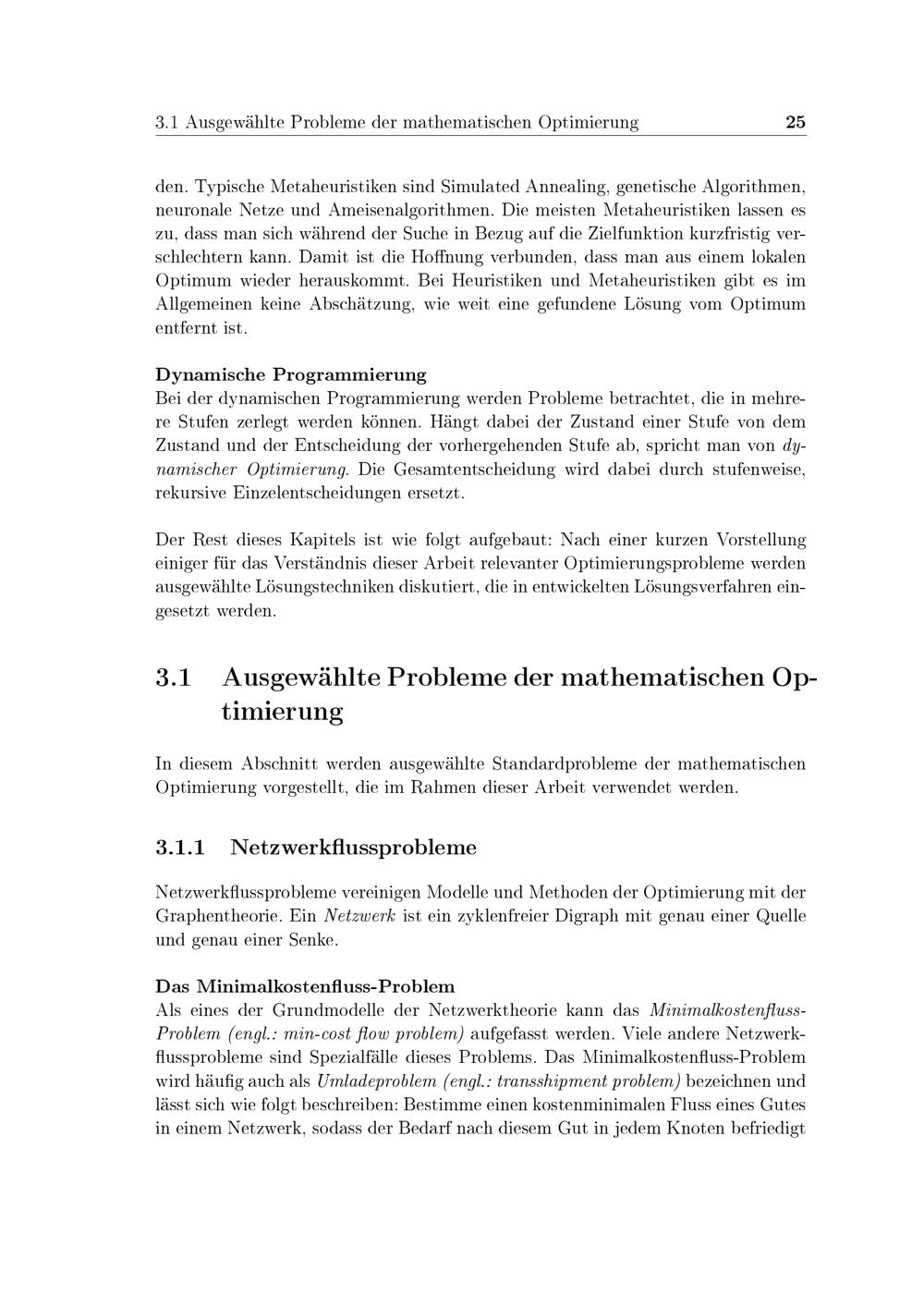 3.1 Ausgewählte Probleme der mathematischen Optimierung 25

den. Typische Metaheuristiken sind Simulated Annealing, genetische Algorithmen, neuronale Netze und Ameisenalgorithmen. Die meisten Metaheuristiken lassen es zu, dass man sich während der Suche in Bezug auf die Zielfunktion kurzfristig verschlechtern kann. Damit ist die Hoffnung verbunden, dass man aus einem lokalen Optimum wieder herauskommt. Bei Heuristiken und Metaheuristiken gibt es im Allgemeinen keine Abschätzung, wie weit eine gefundene Lösung vom Optimum entfernt ist.

Dynamische Programmierung
Bei der dynamischen Programmierung werden Probleme betrachtet, die in mehrere Stufen zerlegt werden können. Hängt dabei der Zustand einer Stufe von dem Zustand und der Entscheidung der vorhergehenden Stufe ab, spricht man von dynamischer Optimierung. Die Gesamtentscheidung wird dabei durch stufenweise, rekursive Einzelentscheidungen ersetzt.

Der Rest dieses Kapitels ist wie folgt aufgebaut: Nach einer kurzen Vorstellung einiger für das Verständnis dieser Arbeit relevanter Optimierungsprobleme werden ausgewählte Lösungstechniken diskutiert, die in entwickelten Lösungsverfahren eingesetzt werden.

3.1 Ausgewählte Probleme der mathematischen Optimierung

In diesem Abschnitt werden ausgewählte Standardprobleme der mathematischen Optimierung vorgestellt, die im Rahmen dieser Arbeit verwendet werden.

3.1.1 Netzwerkflussprobleme

Netzwerkflussprobleme vereinigen Modelle und Methoden der Optimierung mit der Graphentheorie. Ein Netzwerk ist ein zyklenfreier Digraph mit genau einer Quelle und genau einer Senke.

Das Minimalkostenfluss-Problem
Als eines der Grundmodelle der Netzwerktheorie kann das Minimalkostenfluss-Problem (engl.: min-cost flow problem) aufgefasst werden. Viele andere Netzwerkflussprobleme sind Spezialfälle dieses Problems. Das Minimalkostenfluss-Problem wird häufig auch als Umladeproblem (engl.: transshipment problem) bezeichnen und lässt sich wie folgt beschreiben: Bestimme einen kostenminimalen Fluss eines Gutes in einem Netzwerk, sodass der Bedarf nach diesem Gut in jedem Knoten befriedigt